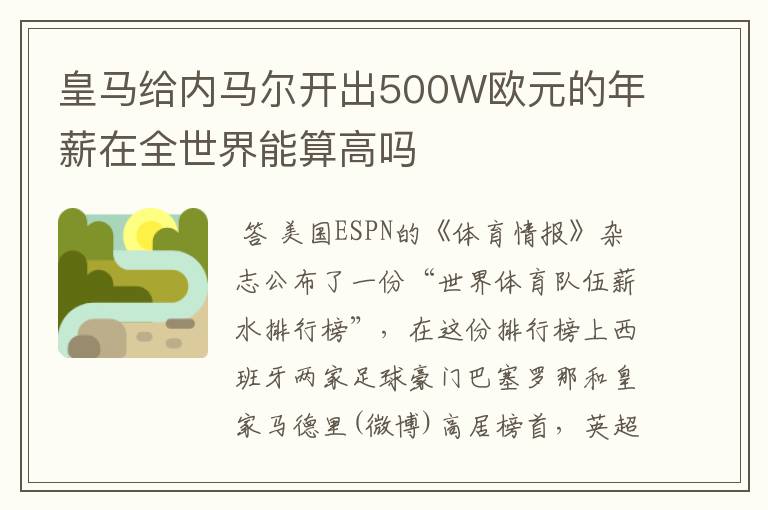 皇马给内马尔开出500W欧元的年薪在全世界能算高吗

答 美国ESPN的《体育情报》杂志公布了一份“世界体育队伍薪水排行榜”，在这份排行榜上西班牙两家足球豪门巴塞罗那和皇家马德里(微博)高居榜首，英超